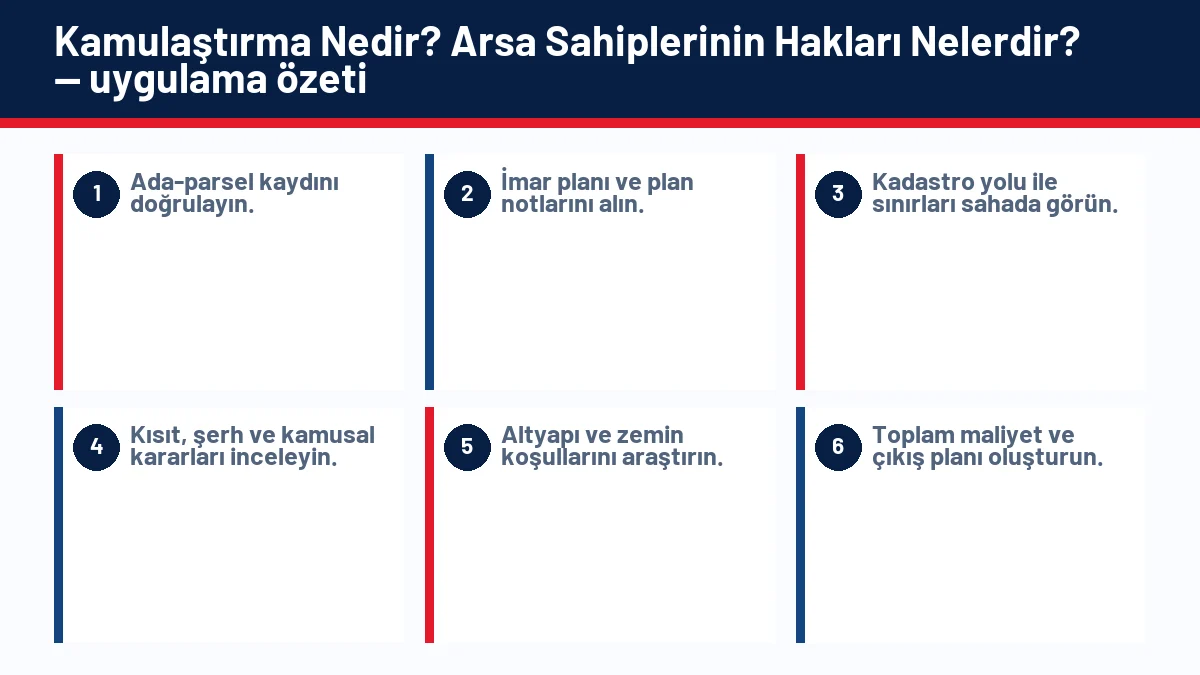 Kamulaştırma Nedir? Arsa Sahiplerinin Hakları Nelerdir? — uygulama özeti

1 Ada-parsel kaydını doğrulayın.

2 İmar planı ve plan notlarını alın.

3 Kadastro yolu ile sınırları sahada görün.

4 Kısıt, şerh ve kamusal kararları inceleyin.

5 Altyapı ve zemin koşullarını araştırın.

6 Toplam maliyet ve çıkış planı oluşturun.